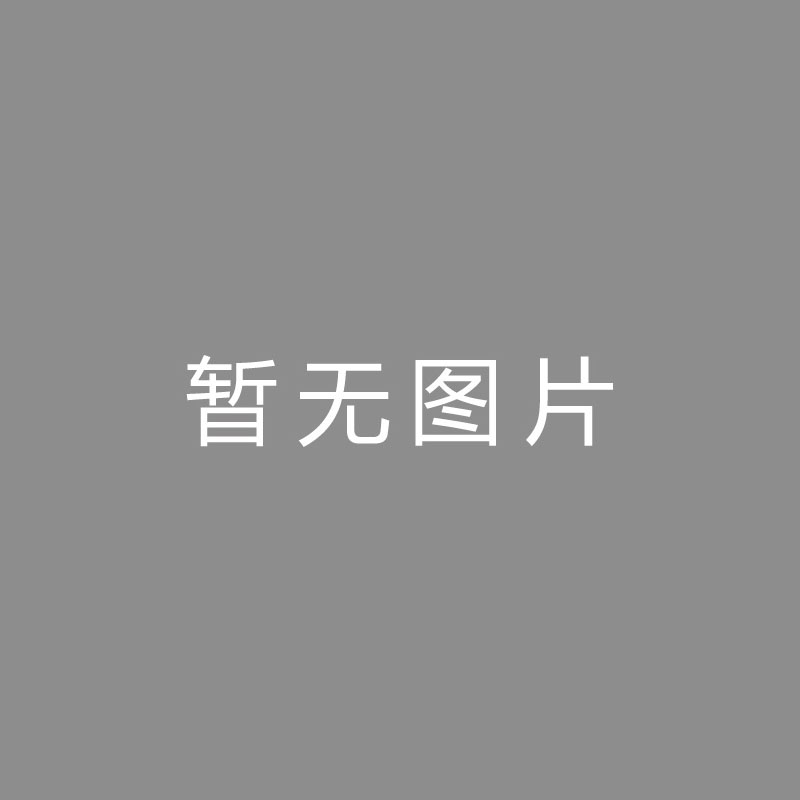 暂无图片